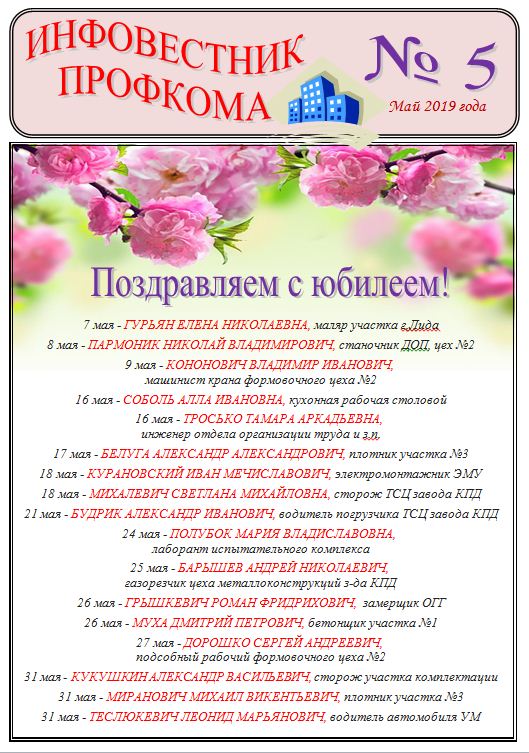 ИНФОВЕСТНИК ПРОФКОМА

№ 5

Май 2019 года

Поздравляем с юбилеем!

7 мая - ГУРЬЯН ЕЛЕНА НИКОЛАЕВНА, маляр участка г.Лида
8 мая - ПАРМОНИК НИКОЛАЙ ВЛАДИМИРОВИЧ, станочник ДОП, цех №2
9 мая - КОНОНОВИЧ ВЛАДИМИР ИВАНОВИЧ, машинист крана формовочного цеха №2
16 мая - СОБОЛЬ АЛЛА ИВАНОВНА, кухонная рабочая столовой
16 мая - ТРОСЬКО ТАМАРА АРКАДЬЕВНА, инженер отдела организации труда и з.п.
17 мая - БЕЛУГА АЛЕКСАНДР АЛЕКСАНДРОВИЧ, плотник участка №3
18 мая - КУРАНОВСКИЙ ИВАН МЕЧИСЛАВОВИЧ, электромонтажник ЭМУ
18 мая - МИХАЛЕВИЧ СВЕТЛАНА МИХАЙЛОВНА, сторож ТСЦ завода КПД
21 мая - БУДРИК АЛЕКСАНДР ИВАНОВИЧ, водитель погрузчика ТСЦ завода КПД
24 мая - ПОЛУБОК МАРИЯ ВЛАДИСЛАВОВНА, лаборант испытательного комплекса
25 мая - БАРЫШЕВ АНДРЕЙ НИКОЛАЕВИЧ, газорезчик цеха металлоконструкций з-да КПД
26 мая - ГРЫШКЕВИЧ РОМАН ФРИДРИХОВИЧ, замерщик ОГТ
26 мая - МУХА ДМИТРИЙ ПЕТРОВИЧ, бетонщик участка №1
27 мая - ДОРОШКО СЕРГЕЙ АНДРЕЕВИЧ, подсобный рабочий формовочного цеха №2
31 мая - КУКУШКИН АЛЕКСАНДР ВАСИЛЬЕВИЧ, сторож участка комплектации
31 мая - МИРАНОВИЧ МИХАИЛ ВИКЕНТЬЕВИЧ, плотник участка №3
31 мая - ТЕСЛЮКЕВИЧ ЛЕОНИД МАРЬЯНОВИЧ, водитель автомобиля УМ